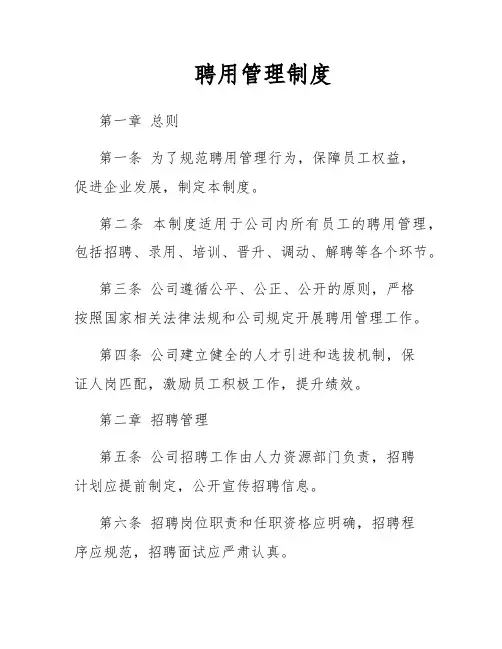 聘用管理制度

第一章 总则

第一条 为了规范聘用管理行为，保障员工权益，促进企业发展，制定本制度。

第二条 本制度适用于公司内所有员工的聘用管理，包括招聘、录用、培训、晋升、调动、解聘等各个环节。

第三条 公司遵循公平、公正、公开的原则，严格按照国家相关法律法规和公司规定开展聘用管理工作。

第四条 公司建立健全的人才引进和选拔机制，保证人岗匹配，激励员工积极工作，提升绩效。

第二章 招聘管理

第五条 公司招聘工作由人力资源部门负责，招聘计划应提前制定，公开宣传招聘信息。

第六条 招聘岗位职责和任职资格应明确，招聘程序应规范，招聘面试应严肃认真。